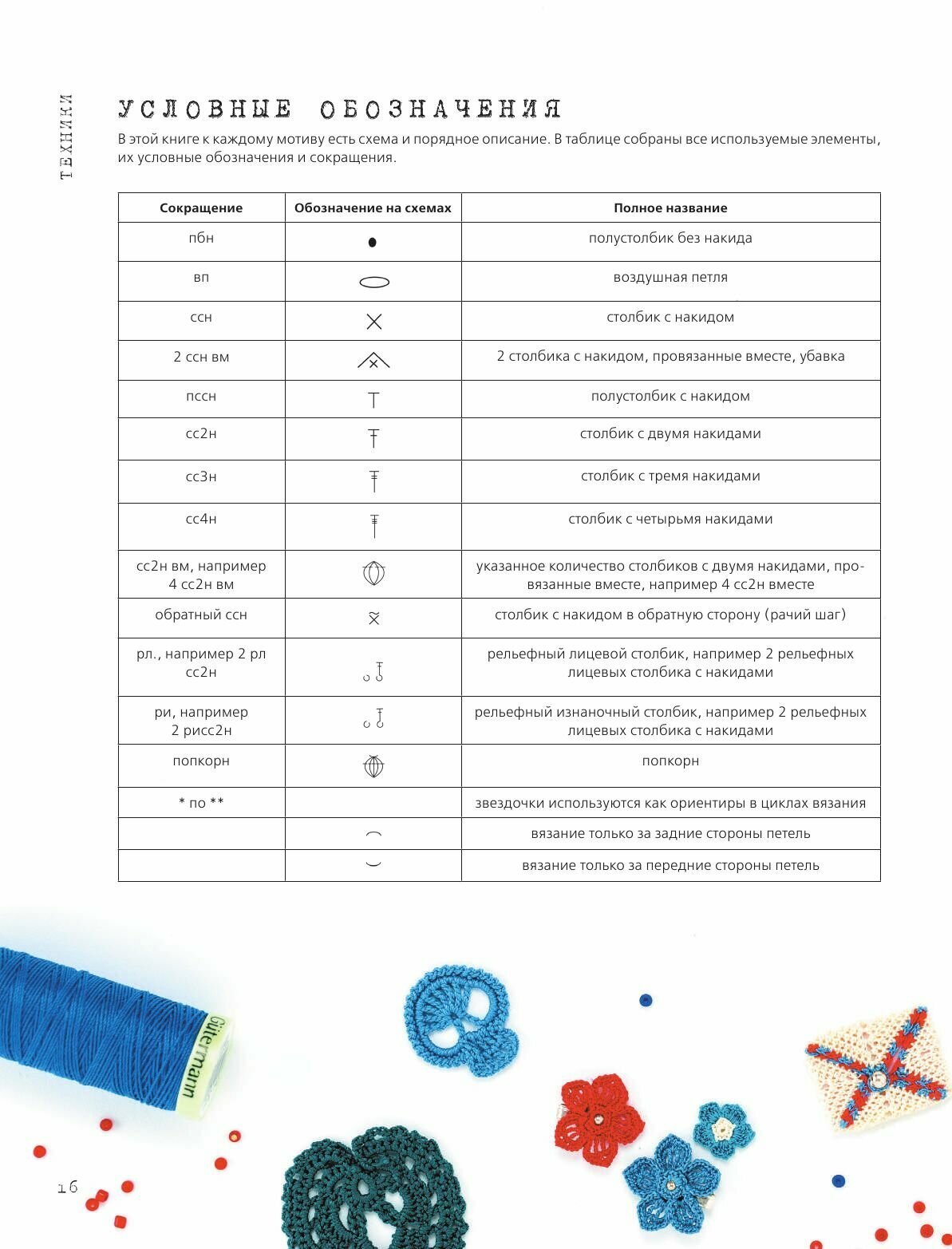 ТЕХНИКИ

УСЛОВНЫЕ ОБОЗНАЧЕНИЯ

В этой книге к каждому мотиву есть схема и порядное описание. В таблице собраны все используемые элементы, их условные обозначения и сокращения.

| Сокращение | Обозначение на схемах | Полное название |
|---|---|---|
| пбн | | полустолбик без накида |
| вп | | воздушная петля |
| ссн | | столбик с накидом |
| 2 ссн вм | | 2 столбика с накидом, провязанные вместе, убавка |
| пссн | | полустолбик с накидом |
| сс2н | | столбик с двумя накидами |
| сс3н | | столбик с тремя накидами |
| сс4н | | столбик с четырьмя накидами |
| сс2н вм, например 4 сс2н вм | | указанное количество столбиков с двумя накидами, провязанные вместе, например 4 сс2н вместе |
| обратный ссн | | столбик с накидом в обратную сторону (рачий шаг) |
| рл., например 2 рл сс2н | | рельефный лицевой столбик, например 2 рельефных лицевых столбика с накидами |
| ри, например 2 рисс2н | | рельефный изнаночный столбик, например 2 рельефных лицевых столбика с накидами |
| попкорн | | попкорн |
| * по ** | | звездочки используются как ориентиры в циклах вязания |
| | | вязание только за задние стороны петель |
| | | вязание только за передние стороны петель |

Gütermann

16